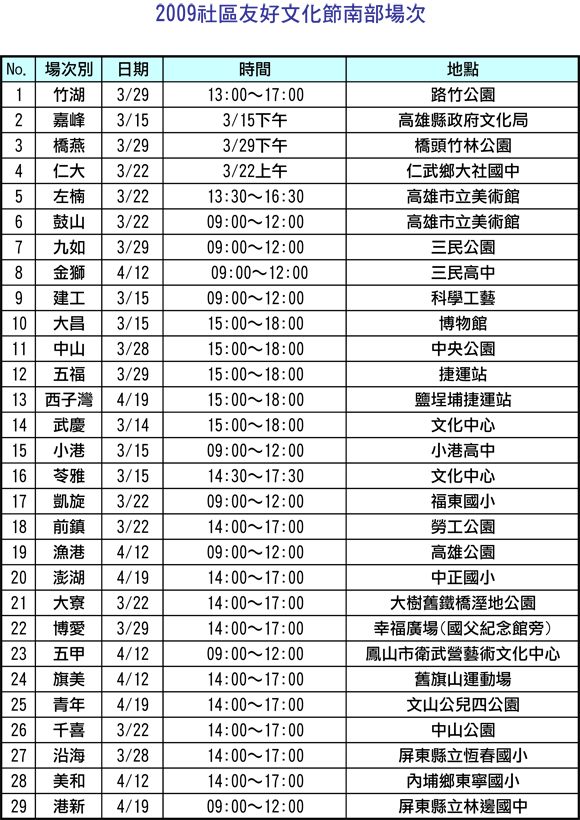 2009社區友好文化節南部場次

| No. | 場次別 | 日期 | 時間 | 地點 |
|---|---|---|---|---|
| 1 | 竹湖 | 3/29 | 13:00～17:00 | 路竹公園 |
| 2 | 嘉峰 | 3/15 | 3/15下午 | 高雄縣政府文化局 |
| 3 | 橋燕 | 3/29 | 3/29下午 | 橋頭竹林公園 |
| 4 | 仁大 | 3/22 | 3/22上午 | 仁武鄉大社國中 |
| 5 | 左楠 | 3/22 | 13:30～16:30 | 高雄市立美術館 |
| 6 | 鼓山 | 3/22 | 09:00～12:00 | 高雄市立美術館 |
| 7 | 九如 | 3/29 | 09:00～12:00 | 三民公園 |
| 8 | 金獅 | 4/12 | 09:00～12:00 | 三民高中 |
| 9 | 建工 | 3/15 | 09:00～12:00 | 科學工藝 |
| 10 | 大昌 | 3/15 | 15:00～18:00 | 博物館 |
| 11 | 中山 | 3/28 | 15:00～18:00 | 中央公園 |
| 12 | 五福 | 3/29 | 15:00～18:00 | 捷運站 |
| 13 | 西子灣 | 4/19 | 15:00～18:00 | 鹽埕埔捷運站 |
| 14 | 武慶 | 3/14 | 15:00～18:00 | 文化中心 |
| 15 | 小港 | 3/15 | 09:00～12:00 | 小港高中 |
| 16 | 苓雅 | 3/15 | 14:30～17:30 | 文化中心 |
| 17 | 凱旋 | 3/22 | 09:00～12:00 | 福東國小 |
| 18 | 前鎮 | 3/22 | 14:00～17:00 | 勞工公園 |
| 19 | 漁港 | 4/12 | 09:00～12:00 | 高雄公園 |
| 20 | 澎湖 | 4/19 | 14:00～17:00 | 中正國小 |
| 21 | 大寮 | 3/22 | 14:00～17:00 | 大樹舊鐵橋溼地公園 |
| 22 | 博愛 | 3/29 | 14:00～17:00 | 幸福廣場(國父紀念館旁) |
| 23 | 五甲 | 4/12 | 09:00～12:00 | 鳳山市衛武營藝術文化中心 |
| 24 | 旗美 | 4/12 | 14:00～17:00 | 舊旗山運動場 |
| 25 | 青年 | 4/19 | 14:00～17:00 | 文山公兒四公園 |
| 26 | 千喜 | 3/22 | 14:00～17:00 | 中山公園 |
| 27 | 沿海 | 3/28 | 14:00～17:00 | 屏東縣立恆春國小 |
| 28 | 美和 | 4/12 | 14:00～17:00 | 內埔鄉東寧國小 |
| 29 | 港新 | 4/19 | 09:00～12:00 | 屏東縣立林邊國中 |